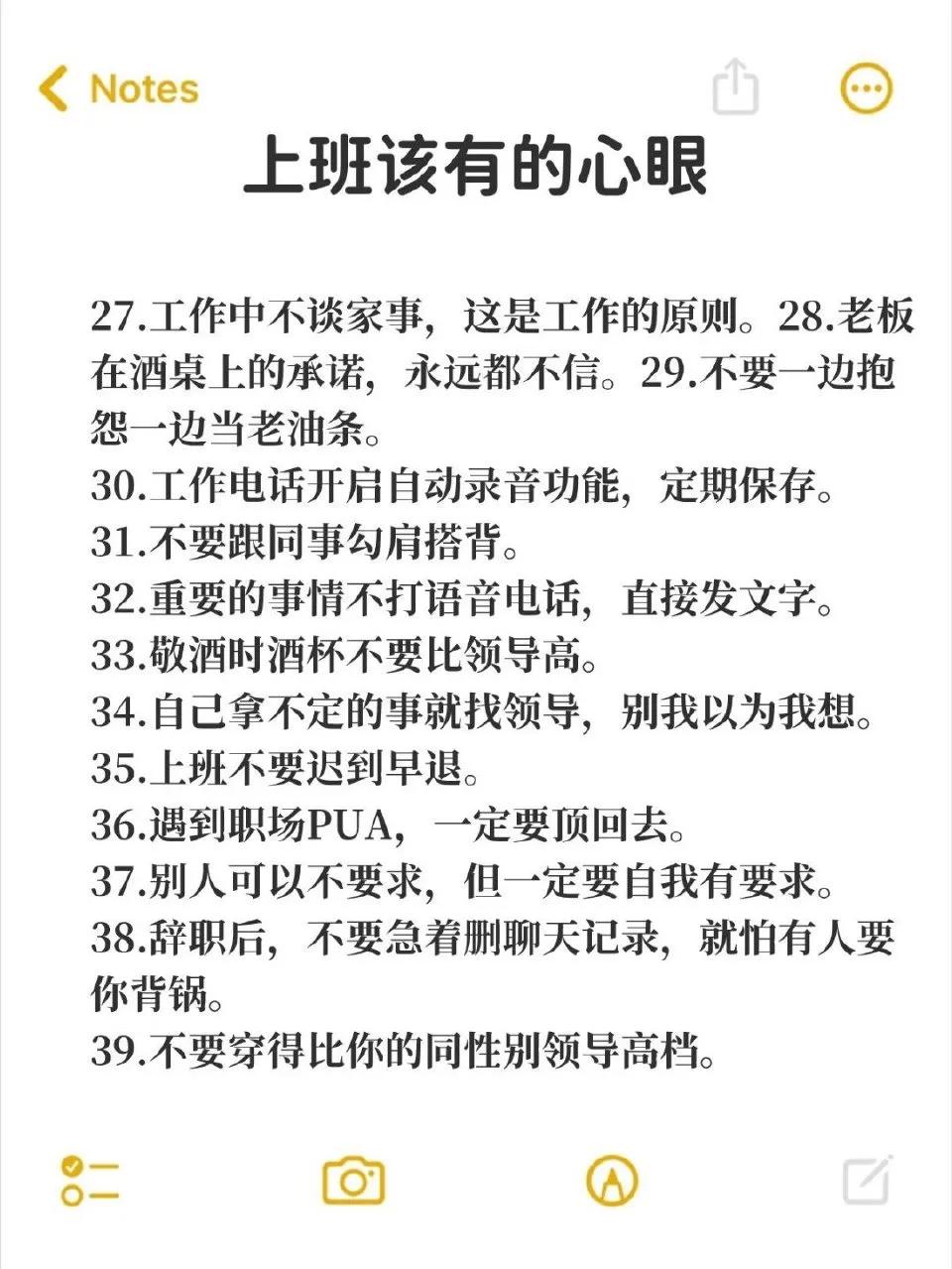 Notes

上班该有的心眼

27.工作中不谈家事，这是工作的原则。28.老板在酒桌上的承诺，永远都不信。29.不要一边抱怨一边当老油条。
30.工作电话开启自动录音功能，定期保存。
31.不要跟同事勾肩搭背。
32.重要的事情不打语音电话，直接发文字。
33.敬酒时酒杯不要比领导高。
34.自己拿不定的事就找领导，别我以为我想。
35.上班不要迟到早退。
36.遇到职场PUA，一定要顶回去。
37.别人可以不要求，但一定要自我有要求。
38.辞职后，不要急着删聊天记录，就怕有人要你背锅。
39.不要穿得比你的同性别领导高档。